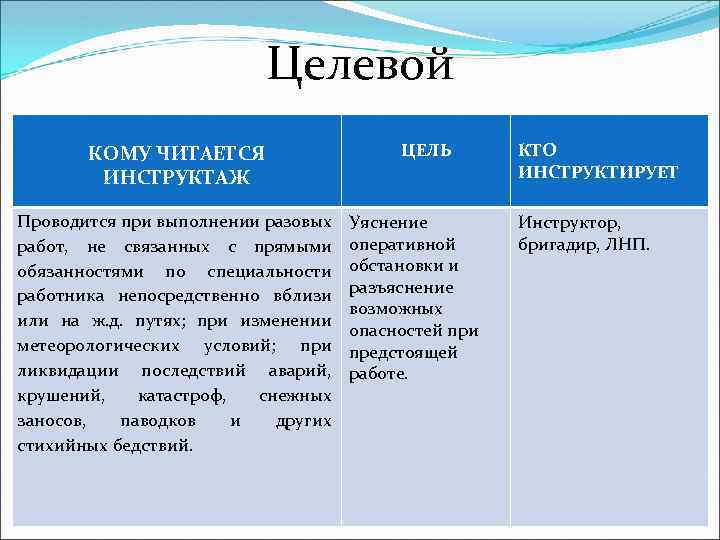 Целевой

| КОМУ ЧИТАЕТСЯ ИНСТРУКТАЖ | ЦЕЛЬ | КТО ИНСТРУКТИРУЕТ |
|---|---|---|
| Проводится при выполнении разовых работ, не связанных с прямыми обязанностями по специальности работника непосредственно вблизи или на ж.д. путях; при изменении метеорологических условий; при ликвидации последствий аварий, крушений, катастроф, снежных заносов, паводков и других стихийных бедствий. | Уяснение оперативной обстановки и разъяснение возможных опасностей при предстоящей работе. | Инструктор, бригадир, ЛНП. |